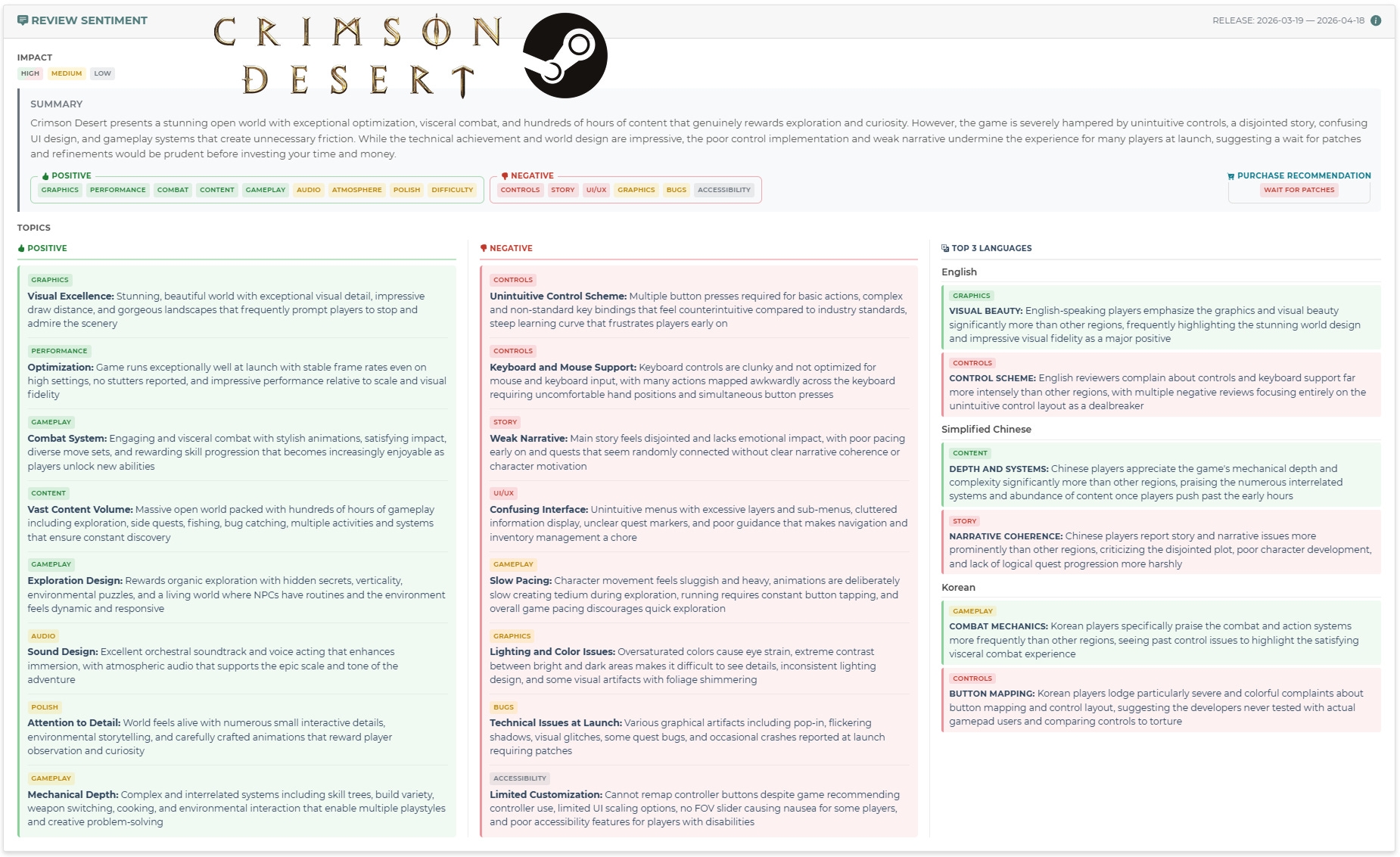 REVIEW SENTIMENT

CRIMSON DESERT

RELEASE: 2026-03-19 — 2026-04-18

IMPACT
HIGH MEDIUM LOW

SUMMARY
Crimson Desert presents a stunning open world with exceptional optimization, visceral combat, and hundreds of hours of content that genuinely rewards exploration and curiosity. However, the game is severely hampered by unintuitive controls, a disjointed story, confusing UI design, and gameplay systems that create unnecessary friction. While the technical achievement and world design are impressive, the poor control implementation and weak narrative undermine the experience for many players at launch, suggesting a wait for patches and refinements would be prudent before investing your time and money.

POSITIVE
GRAPHICS PERFORMANCE COMBAT CONTENT GAMEPLAY AUDIO ATMOSPHERE POLISH DIFFICULTY

NEGATIVE
CONTROLS STORY UI/UX GRAPHICS BUGS ACCESSIBILITY

PURCHASE RECOMMENDATION
WAIT FOR PATCHES

TOPICS

POSITIVE

GRAPHICS
Visual Excellence: Stunning, beautiful world with exceptional visual detail, impressive draw distance, and gorgeous landscapes that frequently prompt players to stop and admire the scenery

PERFORMANCE
Optimization: Game runs exceptionally well at launch with stable frame rates even on high settings, no stutters reported, and impressive performance relative to scale and visual fidelity

GAMEPLAY
Combat System: Engaging and visceral combat with stylish animations, satisfying impact, diverse move sets, and rewarding skill progression that becomes increasingly enjoyable as players unlock new abilities

CONTENT
Vast Content Volume: Massive open world packed with hundreds of hours of gameplay including exploration, side quests, fishing, bug catching, multiple activities and systems that ensure constant discovery

GAMEPLAY
Exploration Design: Rewards organic exploration with hidden secrets, verticality, environmental puzzles, and a living world where NPCs have routines and the environment feels dynamic and responsive

AUDIO
Sound Design: Excellent orchestral soundtrack and voice acting that enhances immersion, with atmospheric audio that supports the epic scale and tone of the adventure

POLISH
Attention to Detail: World feels alive with numerous small interactive details, environmental storytelling, and carefully crafted animations that reward player observation and curiosity

GAMEPLAY
Mechanical Depth: Complex and interrelated systems including skill trees, build variety, weapon switching, cooking, and environmental interaction that enable multiple playstyles and creative problem-solving

NEGATIVE

CONTROLS
Unintuitive Control Scheme: Multiple button presses required for basic actions, complex and non-standard key bindings that feel counterintuitive compared to industry standards, steep learning curve that frustrates players early on

CONTROLS
Keyboard and Mouse Support: Keyboard controls are clunky and not optimized for mouse and keyboard input, with many actions mapped awkwardly across the keyboard requiring uncomfortable hand positions and simultaneous button presses

STORY
Weak Narrative: Main story feels disjointed and lacks emotional impact, with poor pacing early on and quests that seem randomly connected without clear narrative coherence or character motivation

UI/UX
Confusing Interface: Unintuitive menus with excessive layers and sub-menus, cluttered information display, unclear quest markers, and poor guidance that makes navigation and inventory management a chore

GAMEPLAY
Slow Pacing: Character movement feels sluggish and heavy, animations are deliberately slow creating tedium during exploration, running requires constant button tapping, and overall game pacing discourages quick exploration

GRAPHICS
Lighting and Color Issues: Oversaturated colors cause eye strain, extreme contrast between bright and dark areas makes it difficult to see details, inconsistent lighting design, and some visual artifacts with foliage shimmering

BUGS
Technical Issues at Launch: Various graphical artifacts including pop-in, flickering shadows, visual glitches, some quest bugs, and occasional crashes reported at launch requiring patches

ACCESSIBILITY
Limited Customization: Cannot remap controller buttons despite game recommending controller use, limited UI scaling options, no FOV slider causing nausea for some players, and poor accessibility features for players with disabilities

TOP 3 LANGUAGES

English

GRAPHICS
VISUAL BEAUTY: English-speaking players emphasize the graphics and visual beauty significantly more than other regions, frequently highlighting the stunning world design and impressive visual fidelity as a major positive

CONTROLS
CONTROL SCHEME: English reviewers complain about controls and keyboard support far more intensely than other regions, with multiple negative reviews focusing entirely on the unintuitive control layout as a dealbreaker

Simplified Chinese

CONTENT
DEPTH AND SYSTEMS: Chinese players appreciate the game's mechanical depth and complexity significantly more than other regions, praising the numerous interrelated systems and abundance of content once players push past the early hours

STORY
NARRATIVE COHERENCE: Chinese players report story and narrative issues more prominently than other regions, criticizing the disjointed plot, poor character development, and lack of logical quest progression more harshly

Korean

GAMEPLAY
COMBAT MECHANICS: Korean players specifically praise the combat and action systems more frequently than other regions, seeing past control issues to highlight the satisfying visceral combat experience

CONTROLS
BUTTON MAPPING: Korean players lodge particularly severe and colorful complaints about button mapping and control layout, suggesting the developers never tested with actual gamepad users and comparing controls to torture